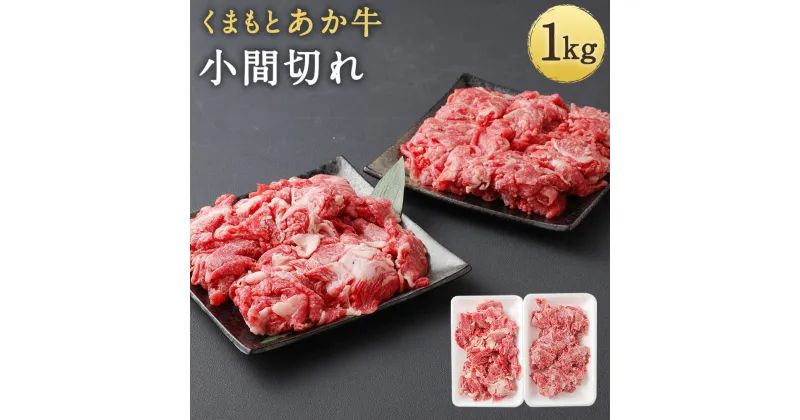 くまもとあか牛
小間切れ

1kg